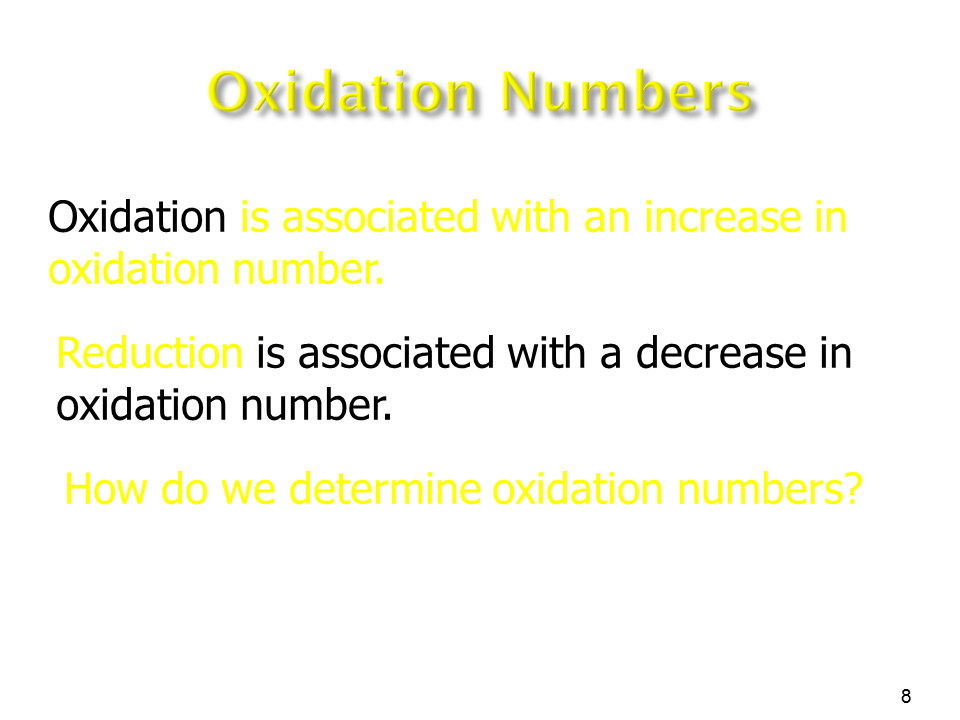 Oxidation Numbers

Oxidation is associated with an increase in oxidation number.

Reduction is associated with a decrease in oxidation number.

How do we determine oxidation numbers?

8